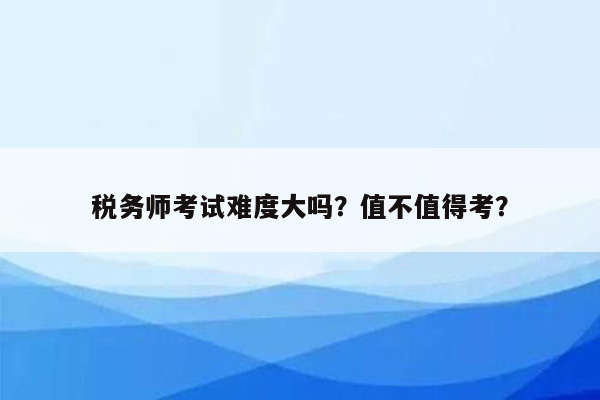 税务师考试难度大吗？值不值得考？